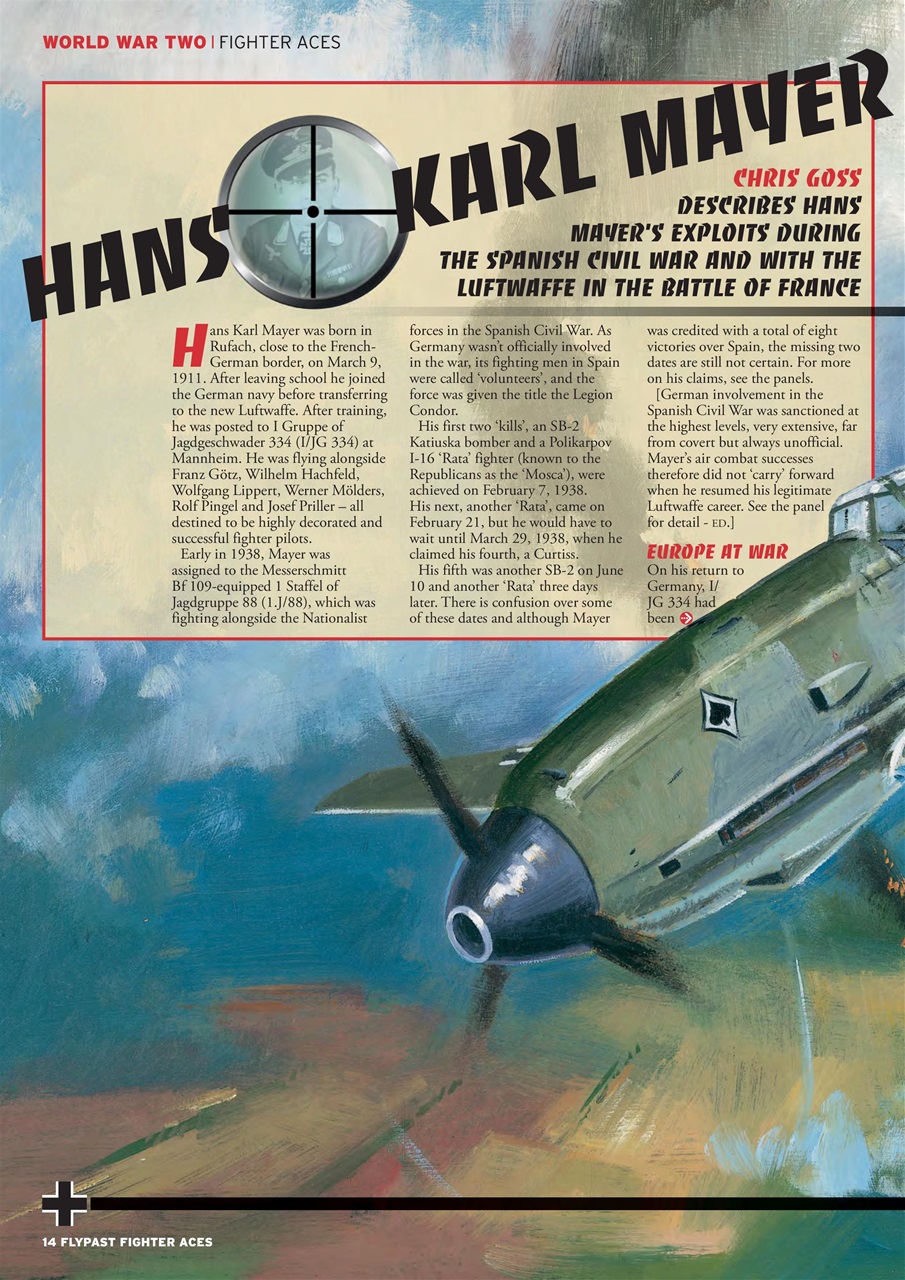 WORLD WAR TWO | FIGHTER ACES

HANS KARL MAYER

CHRIS GOSS DESCRIBES HANS MAYER'S EXPLOITS DURING THE SPANISH CIVIL WAR AND WITH THE LUFTWAFFE IN THE BATTLE OF FRANCE

Hans Karl Mayer was born in Rufach, close to the French-German border, on March 9, 1911. After leaving school he joined the German navy before transferring to the new Luftwaffe. After training, he was posted to I Gruppe of Jagdgeschwader 334 (I/JG 334) at Mannheim. He was flying alongside Franz Götz, Wilhelm Hachfeld, Wolfgang Lippert, Werner Mölders, Rolf Pingel and Josef Priller – all destined to be highly decorated and successful fighter pilots.

Early in 1938, Mayer was assigned to the Messerschmitt Bf 109-equipped 1 Staffel of Jagdgruppe 88 (1.J/88), which was fighting alongside the Nationalist forces in the Spanish Civil War. As Germany wasn't officially involved in the war, its fighting men in Spain were called 'volunteers', and the force was given the title the Legion Condor.

His first two 'kills', an SB-2 Katiuska bomber and a Polikarpov I-16 'Rata' fighter (known to the Republicans as the 'Mosca'), were achieved on February 7, 1938. His next, another 'Rata', came on February 21, but he would have to wait until March 29, 1938, when he claimed his fourth, a Curtiss.

His fifth was another SB-2 on June 10 and another 'Rata' three days later. There is confusion over some of these dates and although Mayer was credited with a total of eight victories over Spain, the missing two dates are still not certain. For more on his claims, see the panels.

[German involvement in the Spanish Civil War was sanctioned at the highest levels, very extensive, far from covert but always unofficial. Mayer's air combat successes therefore did not 'carry' forward when he resumed his legitimate Luftwaffe career. See the panel for detail - ED.]

EUROPE AT WAR
On his return to Germany, I/JG 334 had been

14 FLYPAST FIGHTER ACES